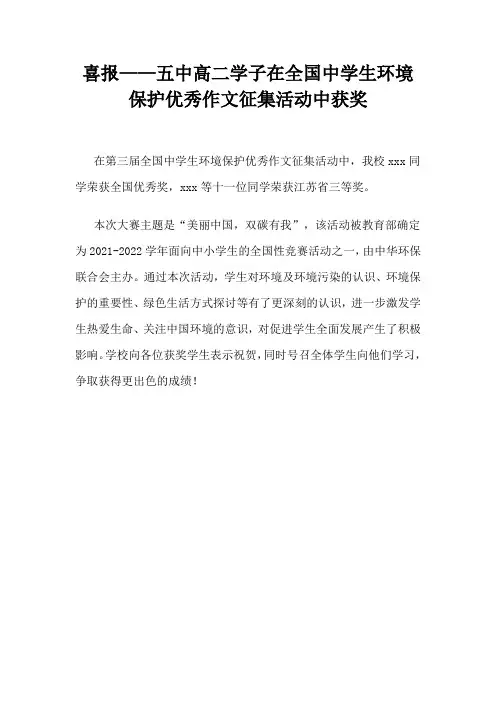 喜报——五中高二学子在全国中学生环境保护优秀作文征集活动中获奖

在第三届全国中学生环境保护优秀作文征集活动中，我校 xxx 同学荣获全国优秀奖，xxx 等十一位同学荣获江苏省三等奖。

本次大赛主题是“美丽中国，双碳有我”，该活动被教育部确定为 2021-2022 学年面向中小学生的全国性竞赛活动之一，由中华环保联合会主办。通过本次活动，学生对环境及环境污染的认识、环境保护的重要性、绿色生活方式探讨等有了更深刻的认识，进一步激发学生热爱生命、关注中国环境的意识，对促进学生全面发展产生了积极影响。学校向各位获奖学生表示祝贺，同时号召全体学生向他们学习，争取获得更出色的成绩！